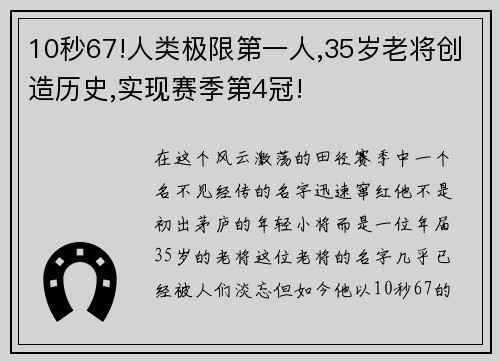 10秒67!人类极限第一人,35岁老将创造历史,实现赛季第4冠!

在这个风云激荡的田径赛季中一个名不见经传的名字迅速窜红他不是初出茅庐的年轻小将而是一位年届35岁的老将这位老将的名字几乎已经被人们淡忘但如今他以10秒67的